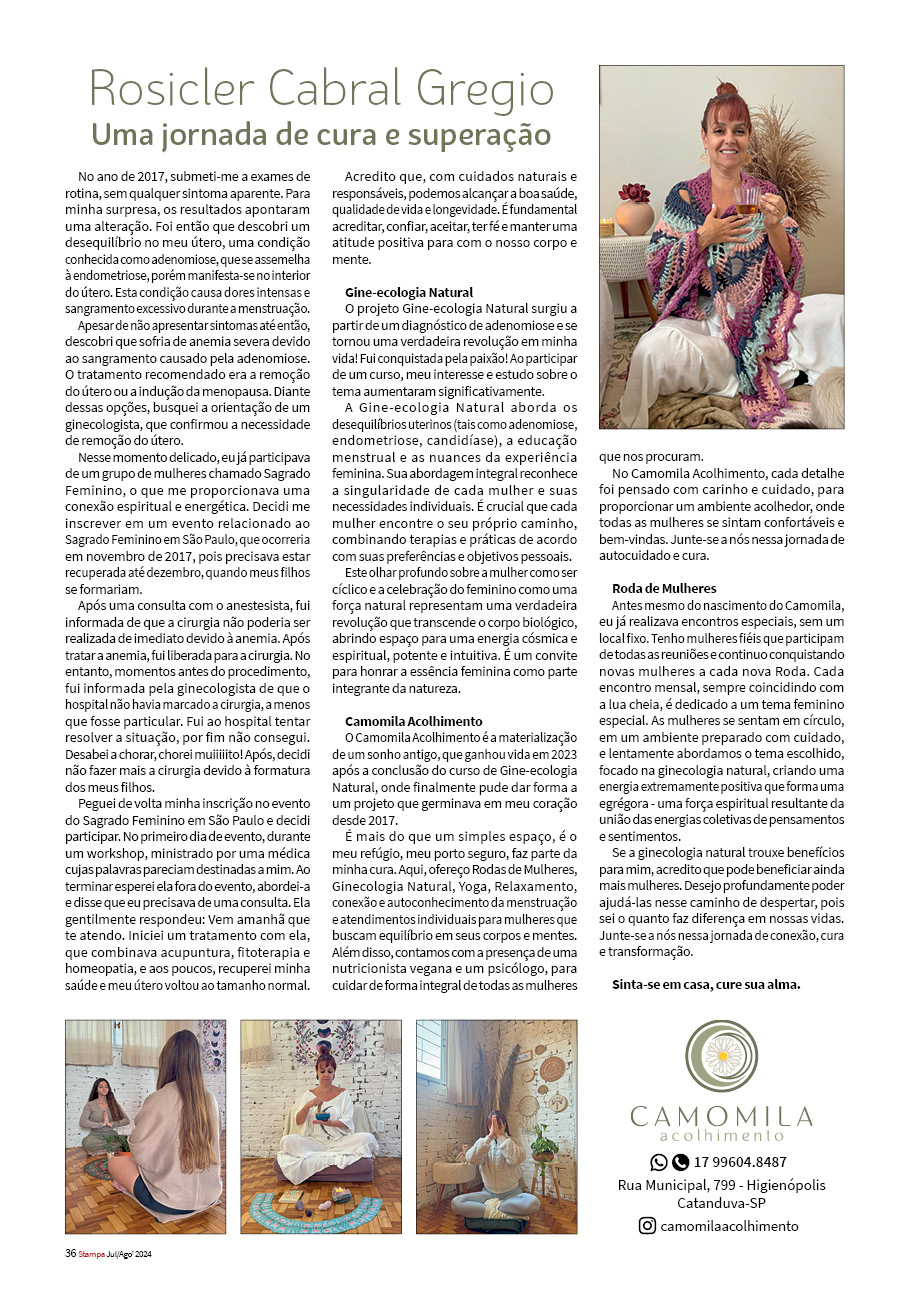 Rosicler Cabral Gregio
Uma jornada de cura e superação

No ano de 2017, submeti-me a exames de rotina, sem qualquer sintoma aparente. Para minha surpresa, os resultados apontaram uma alteração. Foi então que descobri um desequilíbrio no meu útero, uma condição conhecida como adenomiose, que se assemelha à endometriose, porém manifesta-se no interior do útero. Esta condição causa dores intensas e sangramento excessivo durante a menstruação.

Apesar de não apresentar sintomas até então, descobri que sofria de anemia severa devido ao sangramento causado pela adenomiose. O tratamento recomendado era a remoção do útero ou a indução da menopausa. Diante dessas opções, busquei a orientação de um ginecologista, que confirmou a necessidade de remoção do útero.

Nesse momento delicado, eu já participava de um grupo de mulheres chamado Sagrado Feminino, o que me proporcionava uma conexão espiritual e energética. Decidi me inscrever em um evento relacionado ao Sagrado Feminino em São Paulo, que ocorreria em novembro de 2017, pois precisava estar recuperada até dezembro, quando meus filhos se formariam.

Após uma consulta com o anestesista, fui informada de que a cirurgia não poderia ser realizada de imediato devido à anemia. Após tratar a anemia, fui liberada para a cirurgia. No entanto, momentos antes do procedimento, fui informada pela ginecologista de que o hospital não havia marcado a cirurgia, a menos que fosse particular. Fui ao hospital tentar resolver a situação, por fim não consegui. Desabei a chorar, chorei muiiiiito! Após, decidi não fazer mais a cirurgia devido à formatura dos meus filhos.

Peguei de volta minha inscrição no evento do Sagrado Feminino em São Paulo e decidi participar. No primeiro dia de evento, durante um workshop, ministrado por uma médica cujas palavras pareciam destinadas a mim. Ao terminar esperei ela fora do evento, abordei-a e disse que eu precisava de uma consulta. Ela gentilmente respondeu: Vem amanhã que te atendo. Iniciei um tratamento com ela, que combinava acupuntura, fitoterapia e homeopatia, e aos poucos, recuperei minha saúde e meu útero voltou ao tamanho normal.

Acredito que, com cuidados naturais e responsáveis, podemos alcançar a boa saúde, qualidade de vida e longevidade. É fundamental acreditar, confiar, aceitar, ter fé e manter uma atitude positiva para com o nosso corpo e mente.

Gine-ecologia Natural
O projeto Gine-ecologia Natural surgiu a partir de um diagnóstico de adenomiose e se tornou uma verdadeira revolução em minha vida! Fui conquistada pela paixão! Ao participar de um curso, meu interesse e estudo sobre o tema aumentaram significativamente.

A Gine-ecologia Natural aborda os desequilíbrios uterinos (tais como adenomiose, endometriose, candidíase), a educação menstrual e as nuances da experiência feminina. Sua abordagem integral reconhece a singularidade de cada mulher e suas necessidades individuais. É crucial que cada mulher encontre o seu próprio caminho, combinando terapias e práticas de acordo com suas preferências e objetivos pessoais.

Este olhar profundo sobre a mulher como ser cíclico e a celebração do feminino como uma força natural representam uma verdadeira revolução que transcende o corpo biológico, abrindo espaço para uma energia cósmica e espiritual, potente e intuitiva. É um convite para honrar a essência feminina como parte integrante da natureza.

Camomila Acolhimento
O Camomila Acolhimento é a materialização de um sonho antigo, que ganhou vida em 2023 após a conclusão do curso de Gine-ecologia Natural, onde finalmente pude dar forma a um projeto que germinava em meu coração desde 2017.

É mais do que um simples espaço, é o meu refúgio, meu porto seguro, faz parte da minha cura. Aqui, ofereço Rodas de Mulheres, Ginecologia Natural, Yoga, Relaxamento, conexão e autoconhecimento da menstruação e atendimentos individuais para mulheres que buscam equilíbrio em seus corpos e mentes. Além disso, contamos com a presença de uma nutricionista vegana e um psicólogo, para cuidar de forma integral de todas as mulheres que nos procuram.

No Camomila Acolhimento, cada detalhe foi pensado com carinho e cuidado, para proporcionar um ambiente acolhedor, onde todas as mulheres se sintam confortáveis e bem-vindas. Junte-se a nós nessa jornada de autocuidado e cura.

Roda de Mulheres
Antes mesmo do nascimento do Camomila, eu já realizava encontros especiais, sem um local fixo. Tenho mulheres fiéis que participam de todas as reuniões e continuo conquistando novas mulheres a cada nova Roda. Cada encontro mensal, sempre coincidindo com a lua cheia, é dedicado a um tema feminino especial. As mulheres se sentam em círculo, em um ambiente preparado com cuidado, e lentamente abordamos o tema escolhido, focado na ginecologia natural, criando uma energia extremamente positiva que forma uma egrégora - uma força espiritual resultante da união das energias coletivas de pensamentos e sentimentos.

Se a ginecologia natural trouxe benefícios para mim, acredito que pode beneficiar ainda mais mulheres. Desejo profundamente poder ajudá-las nesse caminho de despertar, pois sei o quanto faz diferença em nossas vidas. Junte-se a nós nessa jornada de conexão, cura e transformação.

Sinta-se em casa, cure sua alma.

CAMOMILA
acolhimento
17 99604.8487
Rua Municipal, 799 - Higienópolis
Catanduva-SP
camomilaacolhimento

36 Stampa Jul/Ago' 2024